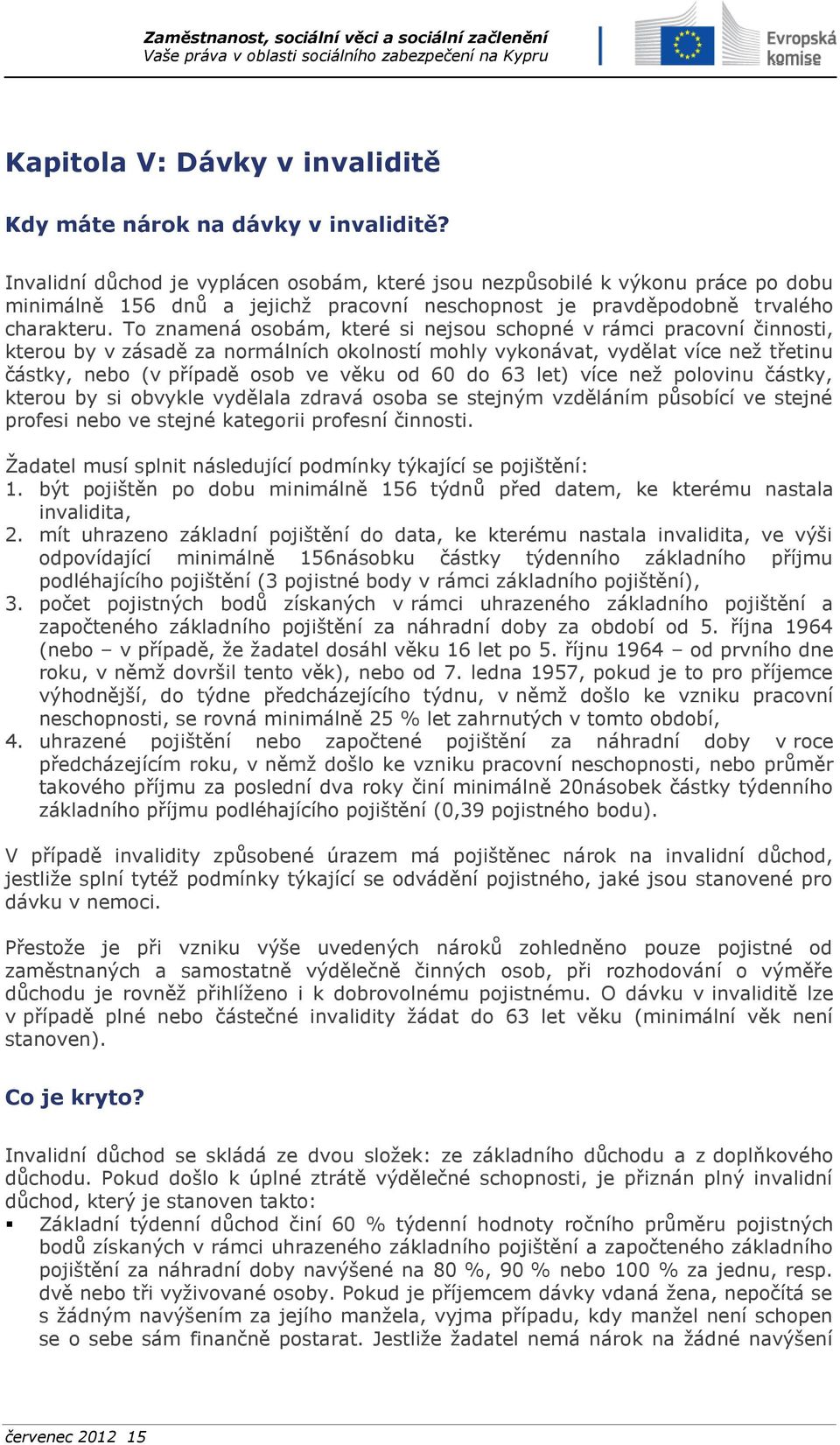 Zaměstnanost, sociální věci a sociální začlenění
Vaše práva v oblasti sociálního zabezpečení na Kypru

Evropská komise

Kapitola V: Dávky v invaliditě

Kdy máte nárok na dávky v invaliditě?

Invalidní důchod je vyplácen osobám, které jsou nezpůsobilé k výkonu práce po dobu minimálně 156 dnů a jejichž pracovní neschopnost je pravděpodobně trvalého charakteru. To znamená osobám, které si nejsou schopné v rámci pracovní činnosti, kterou by v zásadě za normálních okolností mohly vykonávat, vydělat více než třetinu částky, nebo (v případě osob ve věku od 60 do 63 let) více než polovinu částky, kterou by si obvykle vydělala zdravá osoba se stejným vzděláním působící ve stejné profesi nebo ve stejné kategorii profesní činnosti.

Žadatel musí splnit následující podmínky týkající se pojištění:
1. být pojištěn po dobu minimálně 156 týdnů před datem, ke kterému nastala invalidita,
2. mít uhrazeno základní pojištění do data, ke kterému nastala invalidita, ve výši odpovídající minimálně 156násobku částky týdenního základního příjmu podléhajícího pojištění (3 pojistné body v rámci základního pojištění),
3. počet pojistných bodů získaných v rámci uhrazeného základního pojištění a započteného základního pojištění za náhradní doby za období od 5. října 1964 (nebo – v případě, že žadatel dosáhl věku 16 let po 5. říjnu 1964 – od prvního dne roku, v němž dovršil tento věk), nebo od 7. ledna 1957, pokud je to pro příjemce výhodnější, do týdne předcházejícího týdnu, v němž došlo ke vzniku pracovní neschopnosti, se rovná minimálně 25 % let zahrnutých v tomto období,
4. uhrazené pojištění nebo započtené pojištění za náhradní doby v roce předcházejícím roku, v němž došlo ke vzniku pracovní neschopnosti, nebo průměr takového příjmu za poslední dva roky činí minimálně 20násobek částky týdenního základního příjmu podléhajícího pojištění (0,39 pojistného bodu).

V případě invalidity způsobené úrazem má pojištěnec nárok na invalidní důchod, jestliže splní tytéž podmínky týkající se odvádění pojistného, jaké jsou stanovené pro dávku v nemoci.

Přestože je při vzniku výše uvedených nároků zohledněno pouze pojistné od zaměstnaných a samostatně výdělečně činných osob, při rozhodování o výměře důchodu je rovněž přihlíženo i k dobrovolnému pojistnému. O dávku v invaliditě lze v případě plné nebo částečné invalidity žádat do 63 let věku (minimální věk není stanoven).

Co je kryto?

Invalidní důchod se skládá ze dvou složek: ze základního důchodu a z doplňkového důchodu. Pokud došlo k úplné ztrátě výdělečné schopnosti, je přiznán plný invalidní důchod, který je stanoven takto:
▪ Základní týdenní důchod činí 60 % týdenní hodnoty ročního průměru pojistných bodů získaných v rámci uhrazeného základního pojištění a započteného základního pojištění za náhradní doby navýšené na 80 %, 90 % nebo 100 % za jednu, resp. dvě nebo tři vyživované osoby. Pokud je příjemcem dávky vdaná žena, nepočítá se s žádným navýšením za jejího manžela, vyjma případu, kdy manžel není schopen se o sebe sám finančně postarat. Jestliže žadatel nemá nárok na žádné navýšení

červenec 2012 15